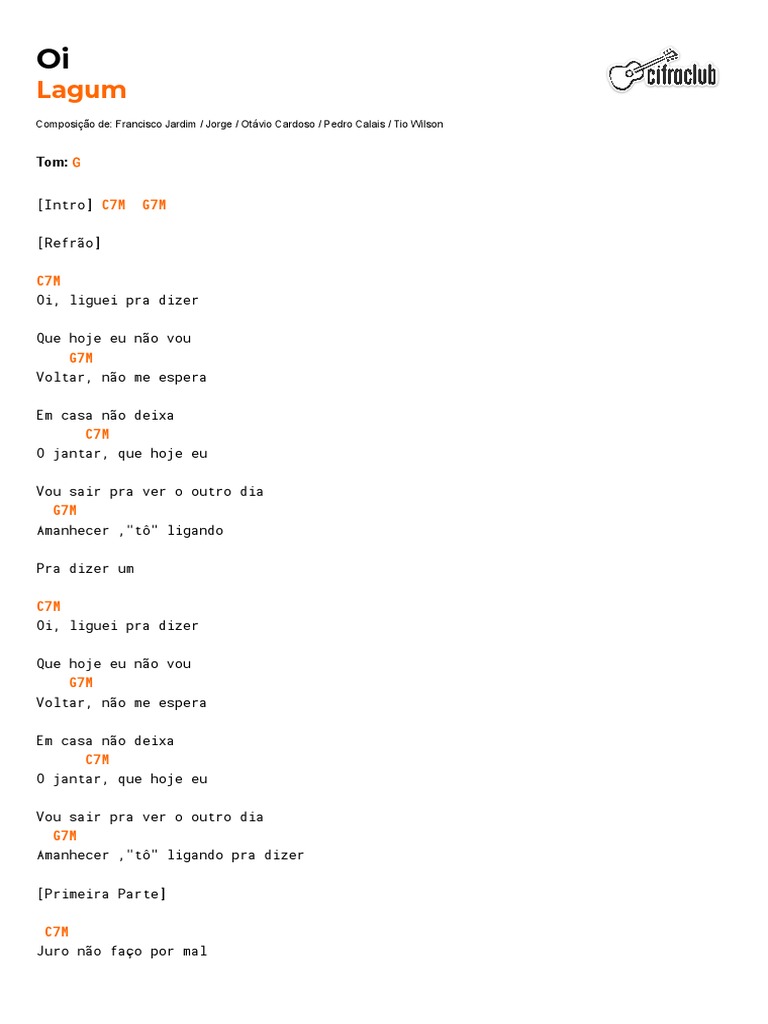 Oi
Lagum

cifraclub

Composição de: Francisco Jardim / Jorge / Otávio Cardoso / Pedro Calais / Tio Wilson

Tom: G

[Intro] C7M G7M

[Refrão]

C7M
Oi, liguei pra dizer

Que hoje eu não vou
G7M
Voltar, não me espera

Em casa não deixa
C7M
O jantar, que hoje eu

Vou sair pra ver o outro dia
G7M
Amanhecer ,"tô" ligando

Pra dizer um

C7M
Oi, liguei pra dizer

Que hoje eu não vou
G7M
Voltar, não me espera

Em casa não deixa
C7M
O jantar, que hoje eu

Vou sair pra ver o outro dia
G7M
Amanhecer ,"tô" ligando pra dizer

[Primeira Parte]

C7M
Juro não faço por mal